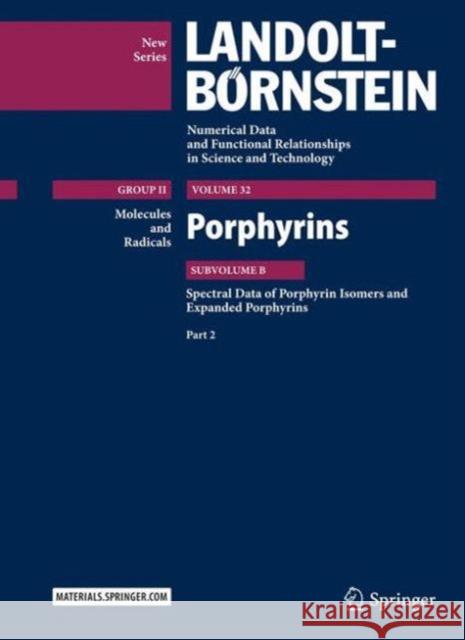 New Series

LANDOLT-BÖRNSTEIN

Numerical Data and Functional Relationships in Science and Technology

GROUP II

VOLUME 32

Molecules and Radicals

Porphyrins

SUBVOLUME B

Spectral Data of Porphyrin Isomers and Expanded Porphyrins

Part 2

MATERIALS.SPRINGER.COM

Springer